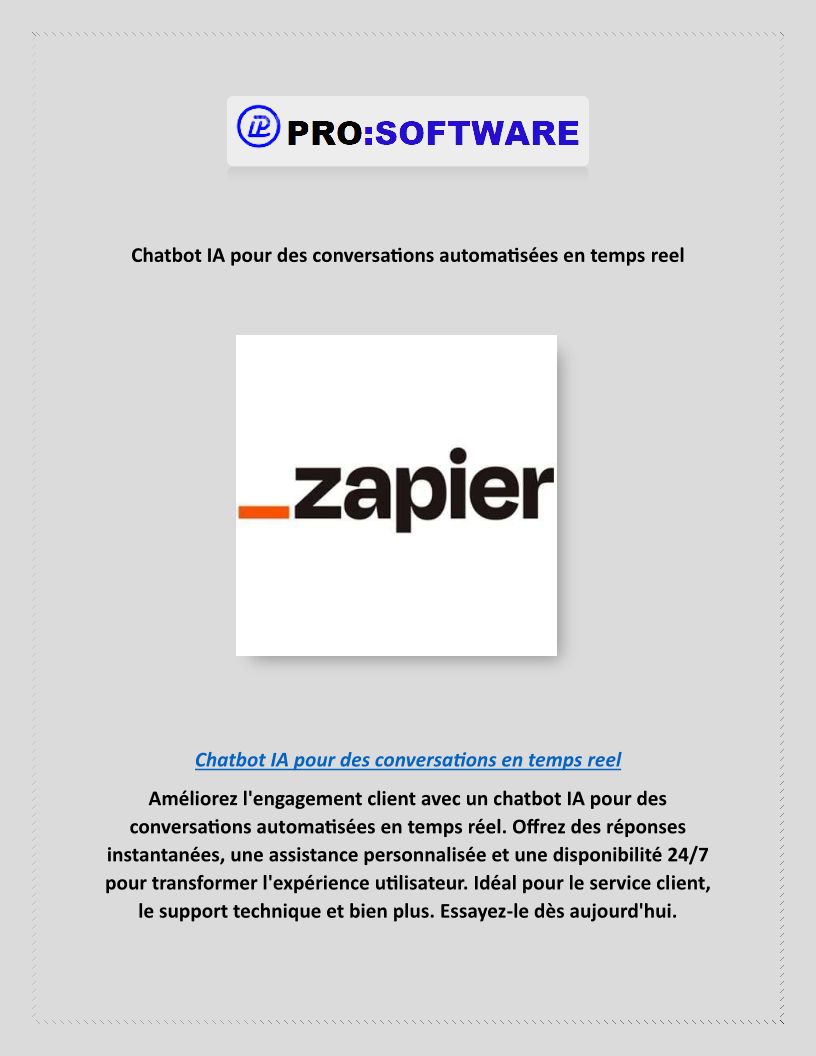 PRO:SOFTWARE

Chatbot IA pour des conversations automatisées en temps reel

_zapier

Chatbot IA pour des conversations en temps reel

Améliorez l'engagement client avec un chatbot IA pour des conversations automatisées en temps réel. Offrez des réponses instantanées, une assistance personnalisée et une disponibilité 24/7 pour transformer l'expérience utilisateur. Idéal pour le service client, le support technique et bien plus. Essayez-le dès aujourd'hui.